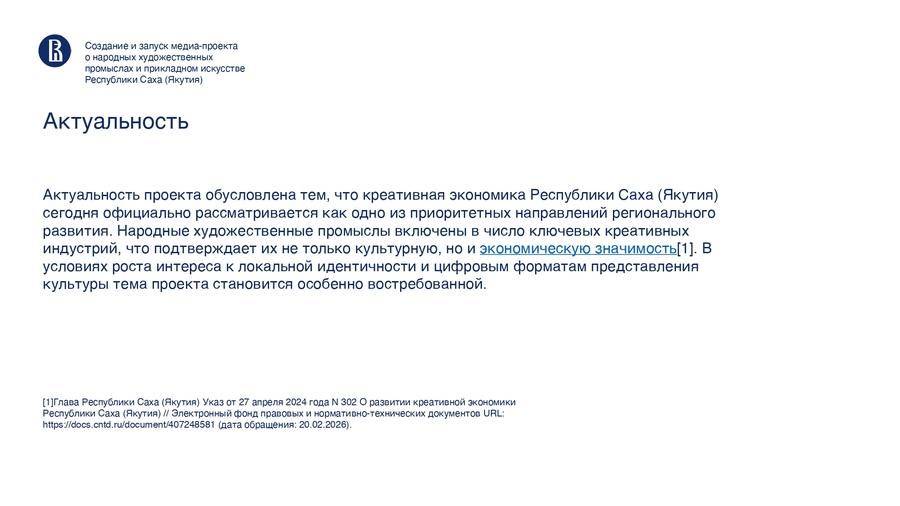 Создание и запуск медиа-проекта
о народных художественных
промыслах и прикладном искусстве
Республики Саха (Якутия)

Актуальность

Актуальность проекта обусловлена тем, что креативная экономика Республики Саха (Якутия) сегодня официально рассматривается как одно из приоритетных направлений регионального развития. Народные художественные промыслы включены в число ключевых креативных индустрий, что подтверждает их не только культурную, но и экономическую значимость[1]. В условиях роста интереса к локальной идентичности и цифровым форматам представления культуры тема проекта становится особенно востребованной.

[1]Глава Республики Саха (Якутия) Указ от 27 апреля 2024 года N 302 О развитии креативной экономики Республики Саха (Якутия) // Электронный фонд правовых и нормативно-технических документов URL: https://docs.cntd.ru/document/407248581 (дата обращения: 20.02.2026).